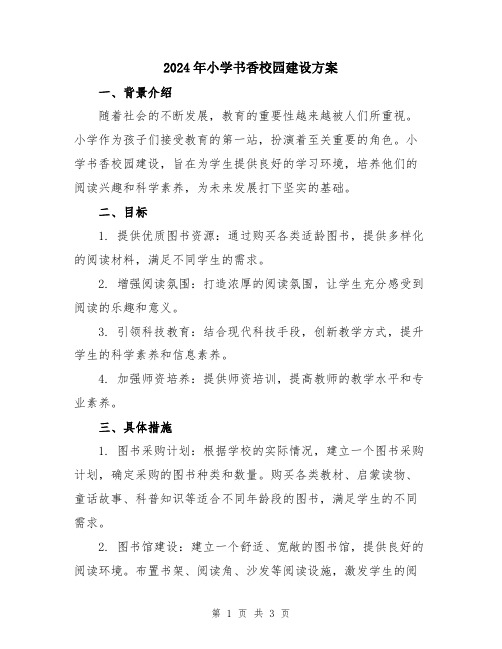 2024年小学书香校园建设方案

一、背景介绍

随着社会的不断发展，教育的重要性越来越被人们所重视。小学作为孩子们接受教育的第一站，扮演着至关重要的角色。小学书香校园建设，旨在为学生提供良好的学习环境，培养他们的阅读兴趣和科学素养，为未来发展打下坚实的基础。

二、目标

1. 提供优质图书资源：通过购买各类适龄图书，提供多样化的阅读材料，满足不同学生的需求。

2. 增强阅读氛围：打造浓厚的阅读氛围，让学生充分感受到阅读的乐趣和意义。

3. 引领科技教育：结合现代科技手段，创新教学方式，提升学生的科学素养和信息素养。

4. 加强师资培养：提供师资培训，提高教师的教学水平和专业素养。

三、具体措施

1. 图书采购计划：根据学校的实际情况，建立一个图书采购计划，确定采购的图书种类和数量。购买各类教材、启蒙读物、童话故事、科普知识等适合不同年龄段的图书，满足学生的不同需求。

2. 图书馆建设：建立一个舒适、宽敞的图书馆，提供良好的阅读环境。布置书架、阅读角、沙发等阅读设施，激发学生的阅

第 1 页 共 3 页